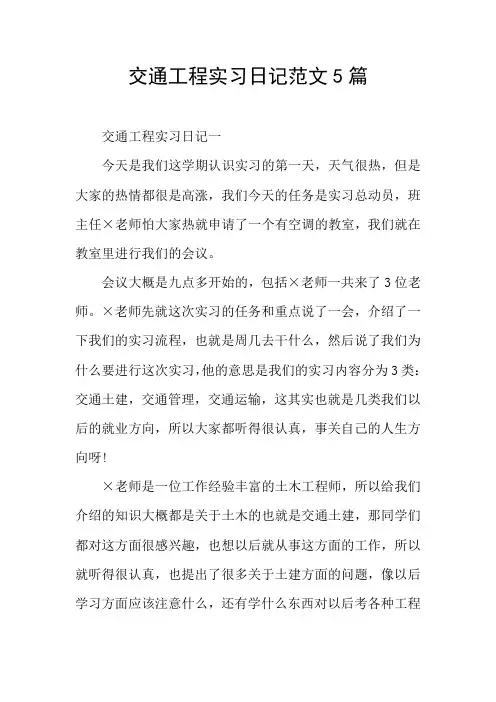 交通工程实习日记范文 5 篇

交通工程实习日记一

今天是我们这学期认识实习的第一天，天气很热，但是大家的热情都很是高涨，我们今天的任务是实习总动员，班主任×老师怕大家热就申请了一个有空调的教室，我们就在教室里进行我们的会议。

会议大概是九点多开始的，包括×老师一共来了 3 位老师。×老师先就这次实习的任务和重点说了一会，介绍了一下我们的实习流程，也就是周几去干什么，然后说了我们为什么要进行这次实习，他的意思是我们的实习内容分为 3 类：交通土建，交通管理，交通运输，这其实也就是几类我们以后的就业方向，所以大家都听得很认真，事关自己的人生方向呀！

×老师是一位工作经验丰富的土木工程师，所以给我们介绍的知识大概都是关于土木的也就是交通土建，那同学们都对这方面很感兴趣，也想以后就从事这方面的工作，所以就听得很认真，也提出了很多关于土建方面的问题，像以后学习方面应该注意什么，还有学什么东西对以后考各种工程